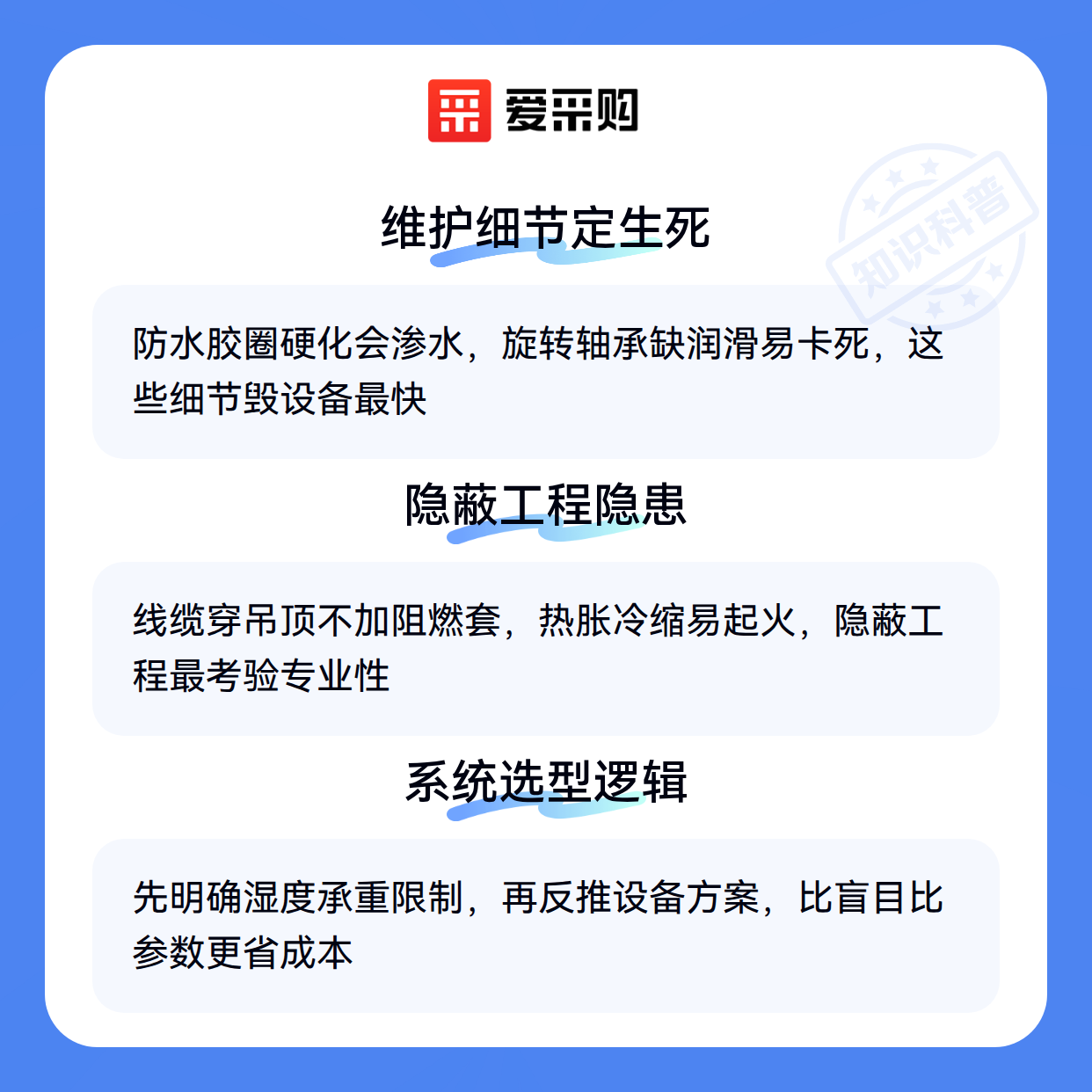 爱采购

维护细节定生死

防水胶圈硬化会渗水，旋转轴承缺润滑易卡死，这些细节毁设备最快

隐蔽工程隐患

线缆穿吊顶不加阻燃套，热胀冷缩易起火，隐蔽工程最考验专业性

系统选型逻辑

先明确湿度承重限制，再反推设备方案，比盲目比参数更省成本

知识科普